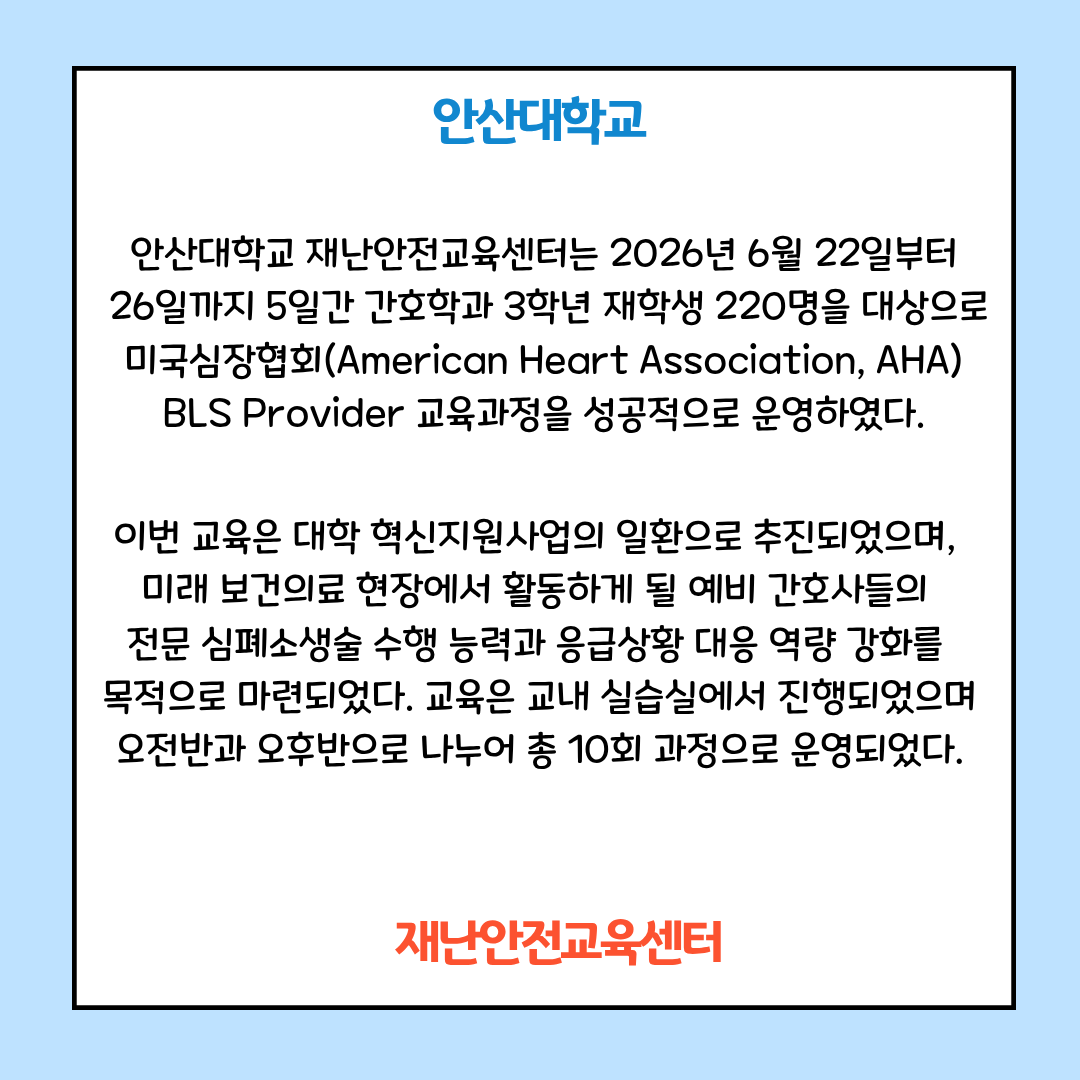 안산대학교

안산대학교 재난안전교육센터는 2026년 6월 22일부터 26일까지 5일간 간호학과 3학년 재학생 220명을 대상으로 미국심장협회(American Heart Association, AHA) BLS Provider 교육과정을 성공적으로 운영하였다.

이번 교육은 대학 혁신지원사업의 일환으로 추진되었으며, 미래 보건의료 현장에서 활동하게 될 예비 간호사들의 전문 심폐소생술 수행 능력과 응급상황 대응 역량 강화를 목적으로 마련되었다. 교육은 교내 실습실에서 진행되었으며 오전반과 오후반으로 나누어 총 10회 과정으로 운영되었다.

재난안전교육센터